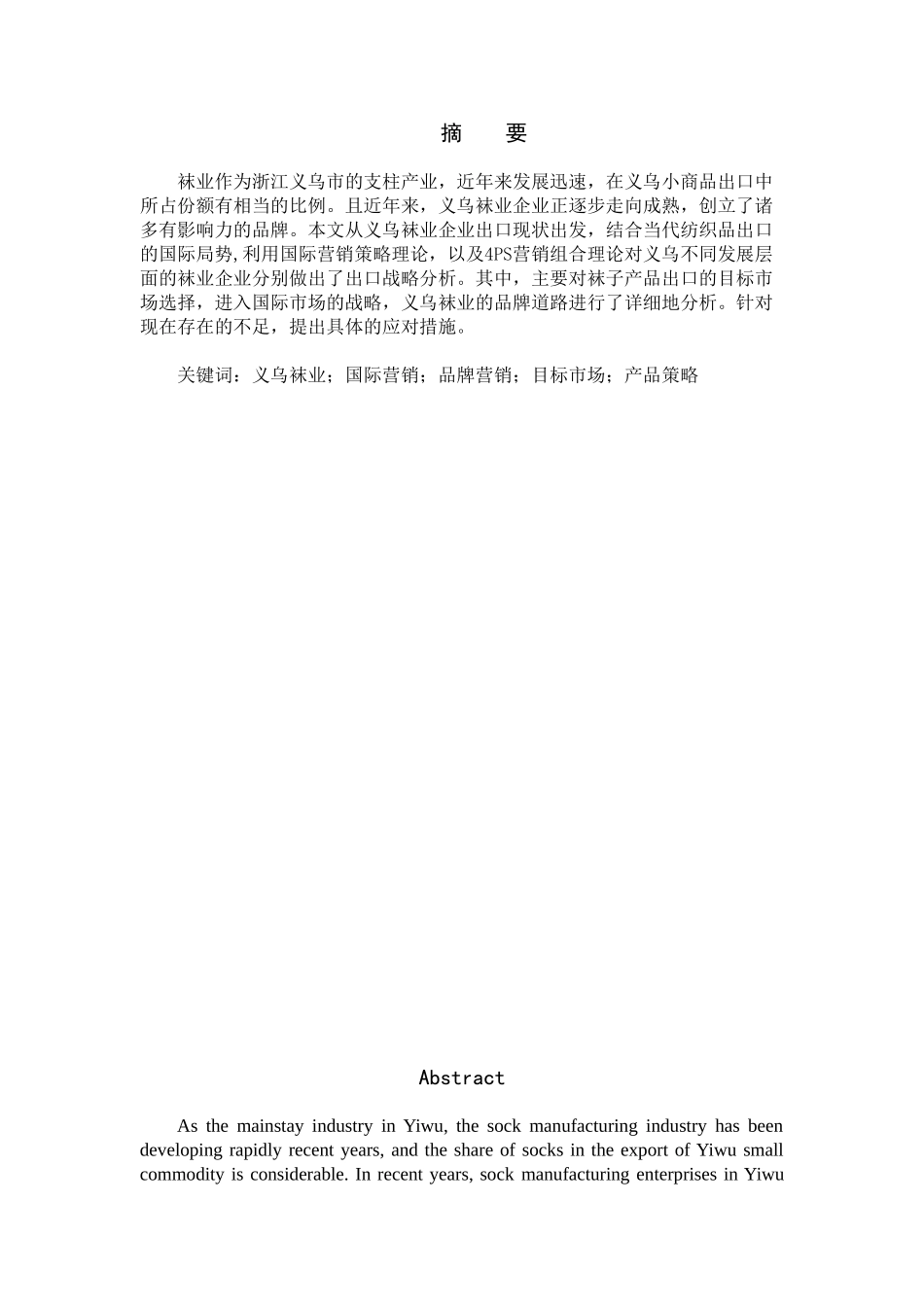 摘 要

袜业作为浙江义乌市的支柱产业，近年来发展迅速，在义乌小商品出口中所占份额有相当的比例。且近年来，义乌袜业企业正逐步走向成熟，创立了诸多有影响力的品牌。本文从义乌袜业企业出口现状出发，结合当代纺织品出口的国际局势，利用国际营销策略理论，以及4PS营销组合理论对义乌不同发展层面的袜业企业分别做出了出口战略分析。其中，主要对袜子产品出口的目标市场选择，进入国际市场的战略，义乌袜业的品牌道路进行了详细地分析。针对现在存在的不足，提出具体的应对措施。

关键词：义乌袜业；国际营销；品牌营销；目标市场；产品策略

Abstract

As the mainstay industry in Yiwu, the sock manufacturing industry has been developing rapidly recent years, and the share of socks in the export of Yiwu small commodity is considerable. In recent years, sock manufacturing enterprises in Yiwu